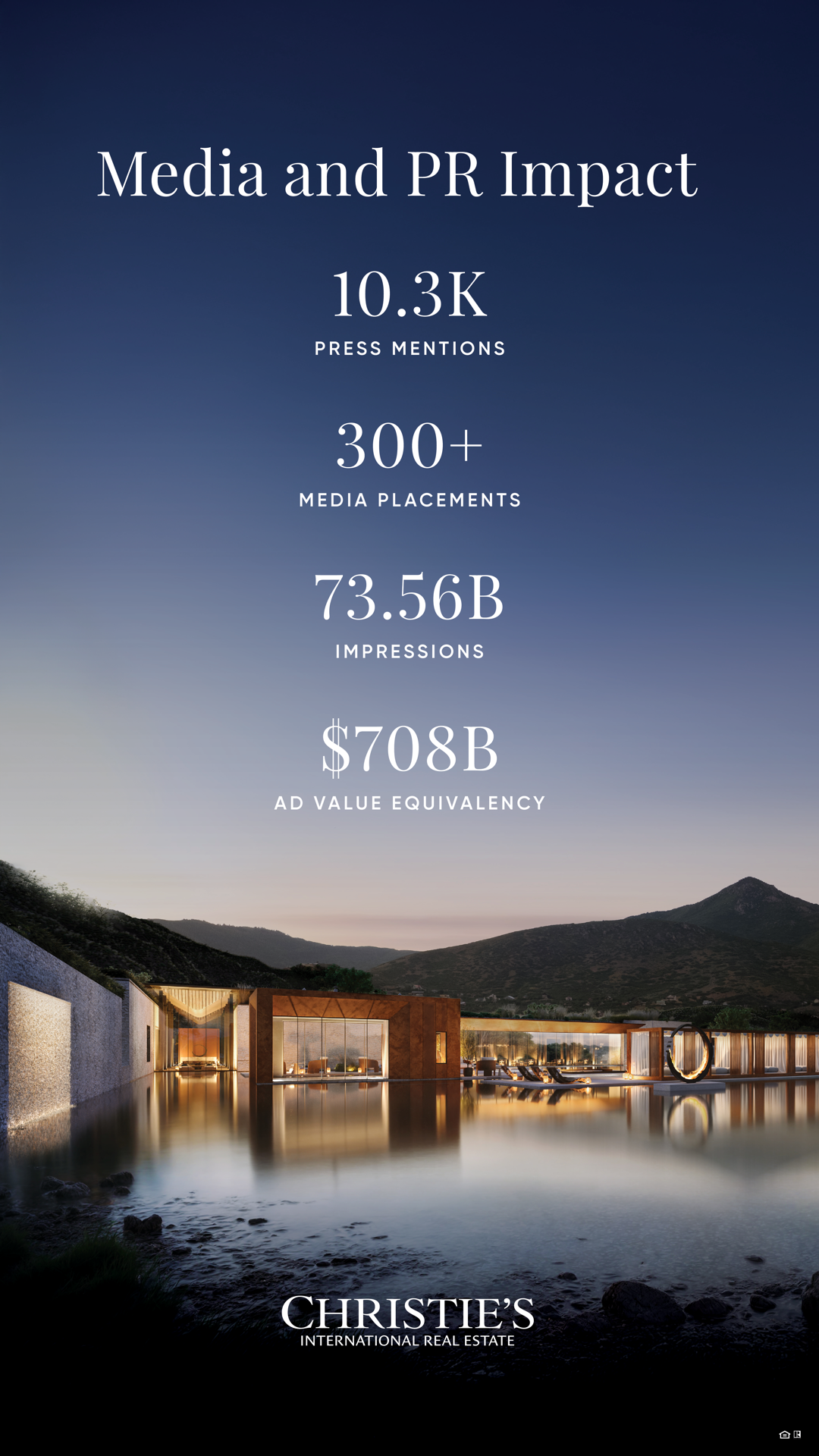 Media and PR Impact

10.3K
PRESS MENTIONS

300+
MEDIA PLACEMENTS

73.56B
IMPRESSIONS

$708B
AD VALUE EQUIVALENCY

CHRISTIE'S
INTERNATIONAL REAL ESTATE